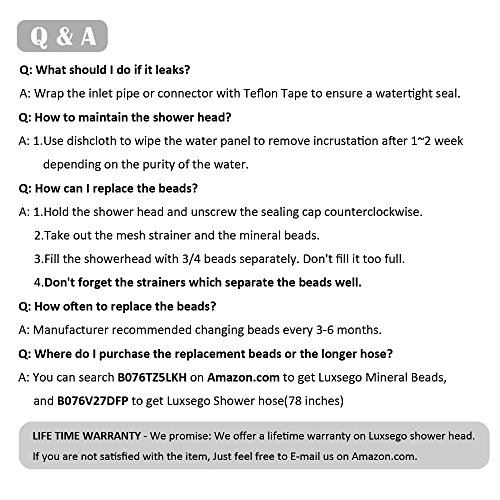 Q & A

Q: What should I do if it leaks?

A: Wrap the inlet pipe or connector with Teflon Tape to ensure a watertight seal.

Q: How to maintain the shower head?

A: 1.Use dishcloth to wipe the water panel to remove incrustation after 1~2 week depending on the purity of the water.

Q: How can I replace the beads?

A: 1.Hold the shower head and unscrew the sealing cap counterclockwise.

2.Take out the mesh strainer and the mineral beads.

3.Fill the showerhead with 3/4 beads separately. Don't fill it too full.

4.Don't forget the strainers which separate the beads well.

Q: How often to replace the beads?

A: Manufacturer recommended changing beads every 3-6 months.

Q: Where do I purchase the replacement beads or the longer hose?

A: You can search B076TZ5LKH on Amazon.com to get Luxsego Mineral Beads, and B076V27DFP to get Luxsego Shower hose(78 inches)

LIFE TIME WARRANTY - We promise: We offer a lifetime warranty on Luxsego shower head. If you are not satisfied with the item, Just feel free to E-mail us on Amazon.com.